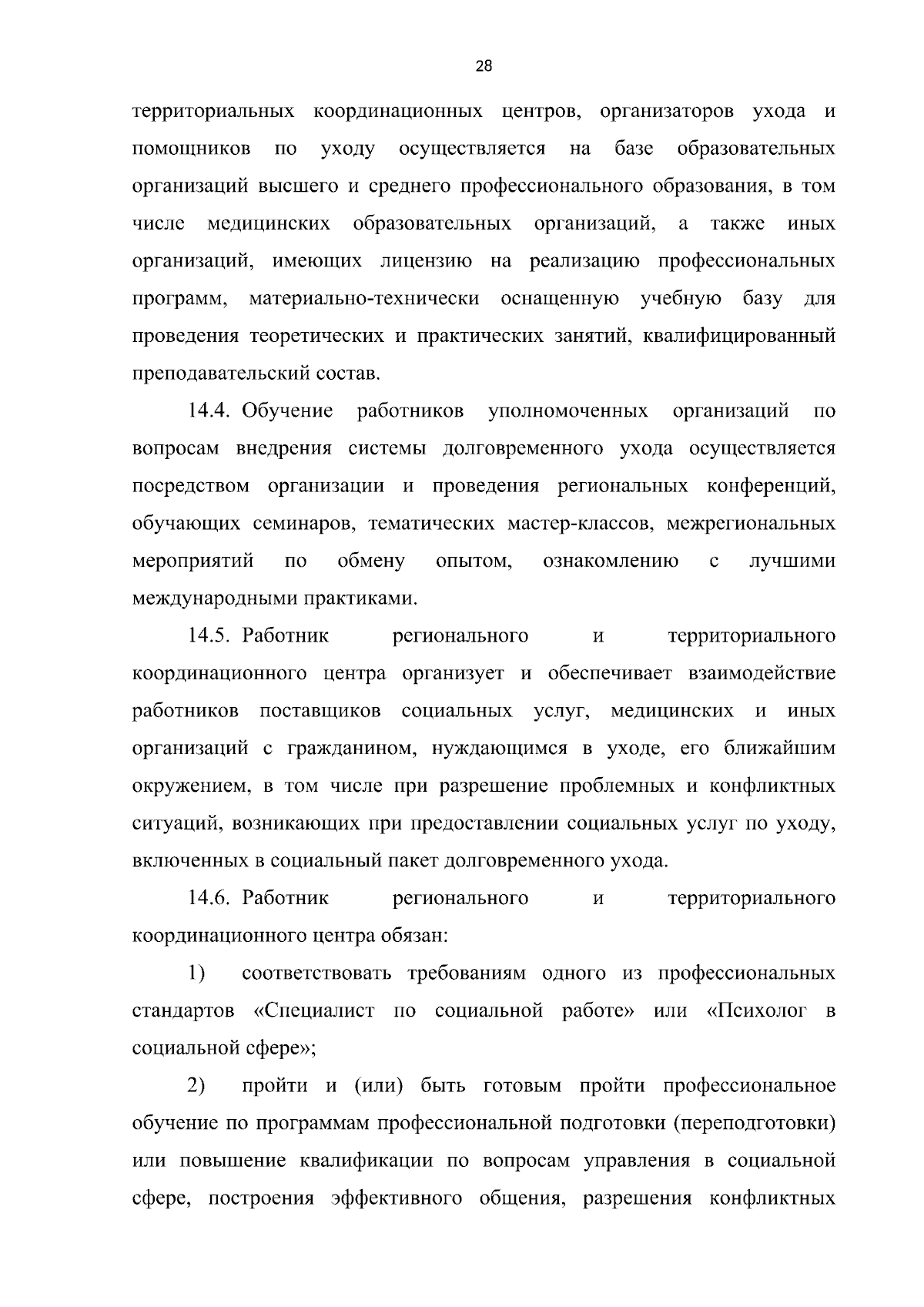 28

территориальных координационных центров, организаторов ухода и помощников по уходу осуществляется на базе образовательных организаций высшего и среднего профессионального образования, в том числе медицинских образовательных организаций, а также иных организаций, имеющих лицензию на реализацию профессиональных программ, материально-технически оснащенную учебную базу для проведения теоретических и практических занятий, квалифицированный преподавательский состав.

14.4. Обучение работников уполномоченных организаций по вопросам внедрения системы долговременного ухода осуществляется посредством организации и проведения региональных конференций, обучающих семинаров, тематических мастер-классов, межрегиональных мероприятий по обмену опытом, ознакомлению с лучшими международными практиками.

14.5. Работник регионального и территориального координационного центра организует и обеспечивает взаимодействие работников поставщиков социальных услуг, медицинских и иных организаций с гражданином, нуждающимся в уходе, его ближайшим окружением, в том числе при разрешение проблемных и конфликтных ситуаций, возникающих при предоставлении социальных услуг по уходу, включенных в социальный пакет долговременного ухода.

14.6. Работник регионального и территориального координационного центра обязан:

1) соответствовать требованиям одного из профессиональных стандартов «Специалист по социальной работе» или «Психолог в социальной сфере»;

2) пройти и (или) быть готовым пройти профессиональное обучение по программам профессиональной подготовки (переподготовки) или повышение квалификации по вопросам управления в социальной сфере, построения эффективного общения, разрешения конфликтных